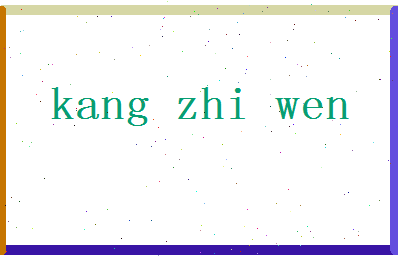 kang zhi wen